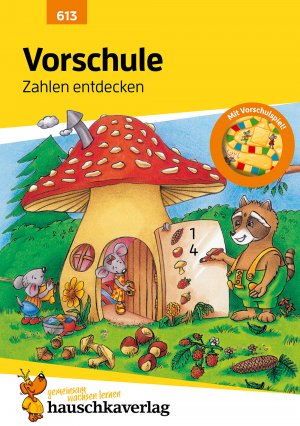 613

Vorschule
Zahlen entdecken

Mit Vorschulspiel!

1
4

gemeinsam wachsen lernen
hauschkaverlag